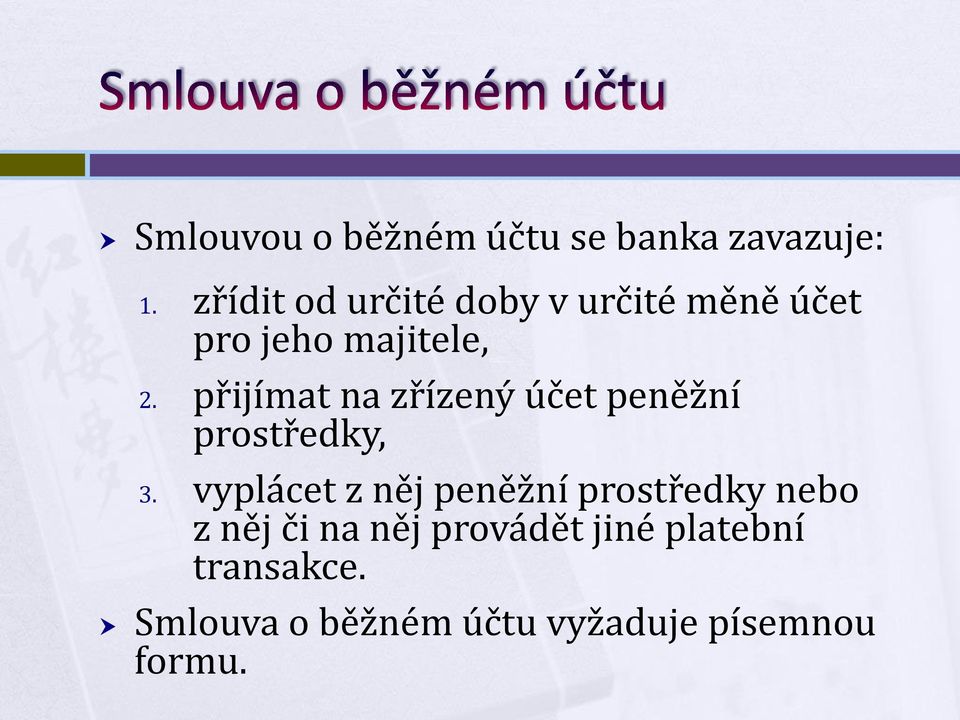 Smlouva o běžném účtu

Smlouvou o běžném účtu se banka zavazuje:

1. zřídit od určité doby v určité měně účet pro jeho majitele,
2. přijímat na zřízený účet peněžní prostředky,
3. vyplácet z něj peněžní prostředky nebo z něj či na něj provádět jiné platební transakce.

Smlouva o běžném účtu vyžaduje písemnou formu.